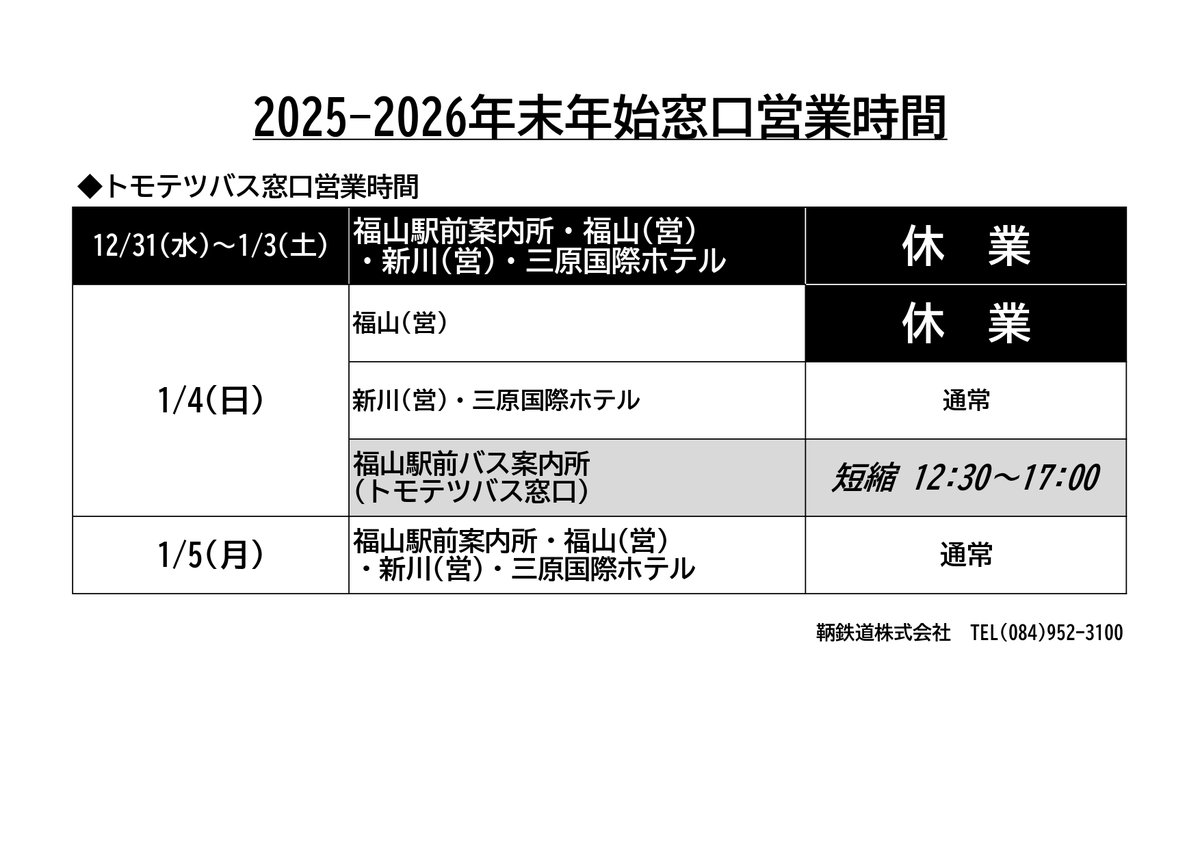 2025-2026年末年始窓口営業時間

◆トモテツバス窓口営業時間

| 12/31(水)～1/3(土) | 福山駅前案内所・福山(営)・新川(営)・三原国際ホテル | 休　業 |
|---|---|---|
| 1/4(日) | 福山(営) | 休　業 |
| | 新川(営)・三原国際ホテル | 通常 |
| | 福山駅前バス案内所(トモテツバス窓口) | 短縮 12:30～17:00 |
| 1/5(月) | 福山駅前案内所・福山(営)・新川(営)・三原国際ホテル | 通常 |

鞆鉄道株式会社　TEL(084)952-3100